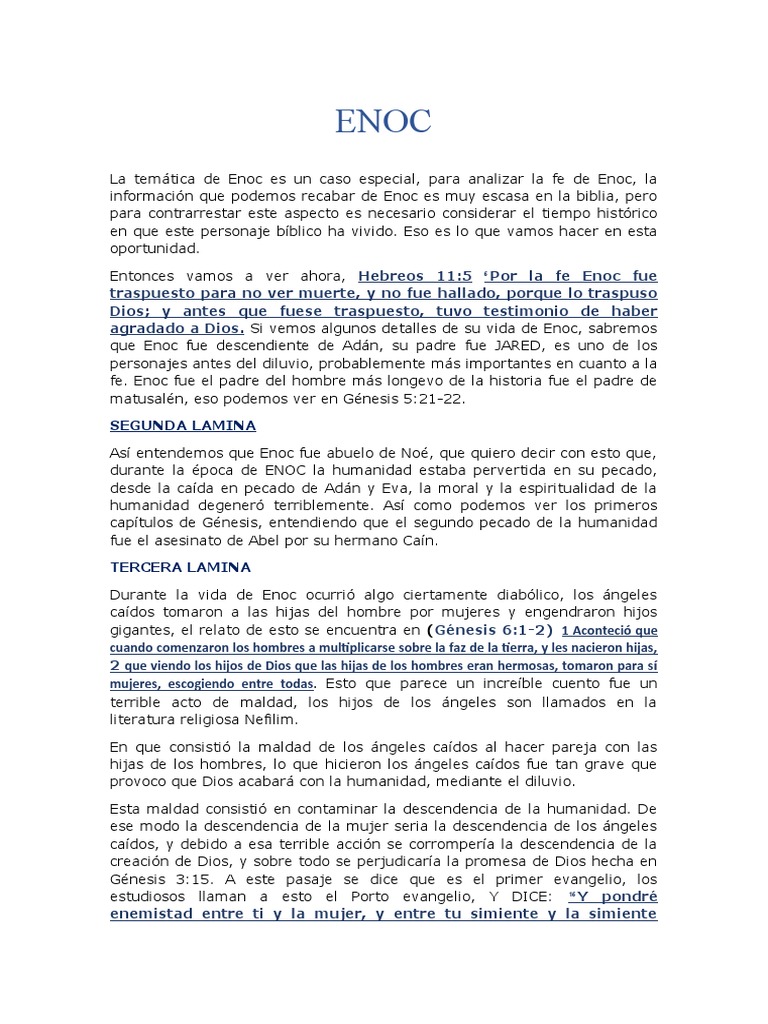 ENOC

La temática de Enoc es un caso especial, para analizar la fe de Enoc, la información que podemos recabar de Enoc es muy escasa en la biblia, pero para contrarrestar este aspecto es necesario considerar el tiempo histórico en que este personaje bíblico ha vivido. Eso es lo que vamos hacer en esta oportunidad.

Entonces vamos a ver ahora, Hebreos 11:5 'Por la fe Enoc fue traspuesto para no ver muerte, y no fue hallado, porque lo traspuso Dios; y antes que fuese traspuesto, tuvo testimonio de haber agradado a Dios. Si vemos algunos detalles de su vida de Enoc, sabremos que Enoc fue descendiente de Adán, su padre fue JARED, es uno de los personajes antes del diluvio, probablemente más importantes en cuanto a la fe. Enoc fue el padre del hombre más longevo de la historia fue el padre de matusalén, eso podemos ver en Génesis 5:21-22.

SEGUNDA LAMINA

Así entendemos que Enoc fue abuelo de Noé, que quiero decir con esto que, durante la época de ENOC la humanidad estaba pervertida en su pecado, desde la caída en pecado de Adán y Eva, la moral y la espiritualidad de la humanidad degeneró terriblemente. Así como podemos ver los primeros capítulos de Génesis, entendiendo que el segundo pecado de la humanidad fue el asesinato de Abel por su hermano Caín.

TERCERA LAMINA

Durante la vida de Enoc ocurrió algo ciertamente diabólico, los ángeles caídos tomaron a las hijas del hombre por mujeres y engendraron hijos gigantes, el relato de esto se encuentra en (Génesis 6:1-2) 1 Aconteció que cuando comenzaron los hombres a multiplicarse sobre la faz de la tierra, y les nacieron hijas, 2 que viendo los hijos de Dios que las hijas de los hombres eran hermosas, tomaron para sí mujeres, escogiendo entre todas. Esto que parece un increíble cuento fue un terrible acto de maldad, los hijos de los ángeles son llamados en la literatura religiosa Nefilim.

En que consistió la maldad de los ángeles caídos al hacer pareja con las hijas de los hombres, lo que hicieron los ángeles caídos fue tan grave que provoco que Dios acabará con la humanidad, mediante el diluvio.

Esta maldad consistió en contaminar la descendencia de la humanidad. De ese modo la descendencia de la mujer seria la descendencia de los ángeles caídos, y debido a esa terrible acción se corrompería la descendencia de la creación de Dios, y sobre todo se perjudicaría la promesa de Dios hecha en Génesis 3:15. A este pasaje se dice que es el primer evangelio, los estudiosos llaman a esto el Porto evangelio, Y DICE: "Y pondré enemistad entre ti y la mujer, y entre tu simiente y la simiente